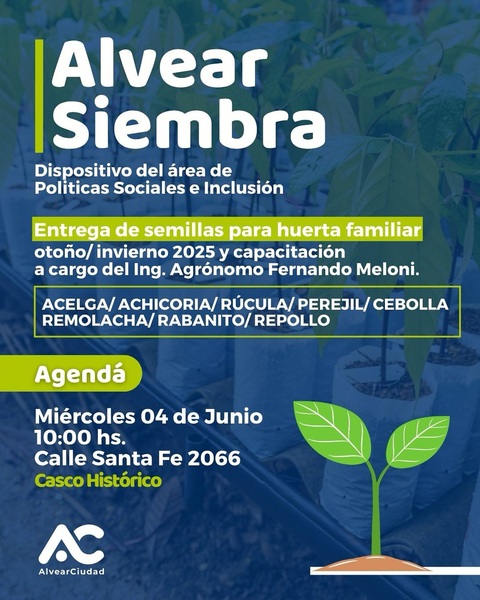 Alvear Siembra

Dispositivo del área de Politicas Sociales e Inclusión

Entrega de semillas para huerta familiar

otoño/ invierno 2025 y capacitación a cargo del Ing. Agrónomo Fernando Meloni.

ACELGA/ ACHICORIA/ RÚCULA/ PEREJIL/ CEBOLLA REMOLACHA/ RABANITO/ REPOLLO

Agendá

Miércoles 04 de Junio
10:00 hs.
Calle Santa Fe 2066
Casco Histórico

AC
AlvearCiudad